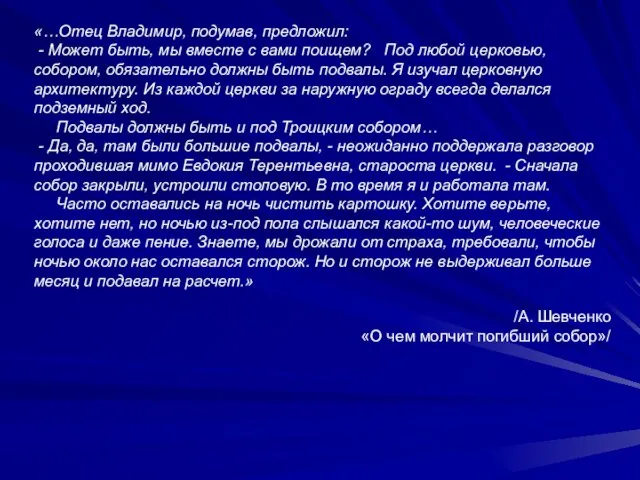 «…Отец Владимир, подумав, предложил:
- Может быть, мы вместе с вами поищем? Под любой церковью, собором, обязательно должны быть подвалы. Я изучал церковную архитектуру. Из каждой церкви за наружную ограду всегда делался подземный ход.
Подвалы должны быть и под Троицким собором…
- Да, да, там были большие подвалы, - неожиданно поддержала разговор проходившая мимо Евдокия Терентьевна, староста церкви. - Сначала собор закрыли, устроили столовую. В то время я и работала там.
Часто оставались на ночь чистить картошку. Хотите верьте, хотите нет, но ночью из-под пола слышался какой-то шум, человеческие голоса и даже пение. Знаете, мы дрожали от страха, требовали, чтобы ночью около нас оставался сторож. Но и сторож не выдерживал больше месяц и подавал на расчет.»

/А. Шевченко
«О чем молчит погибший собор»/